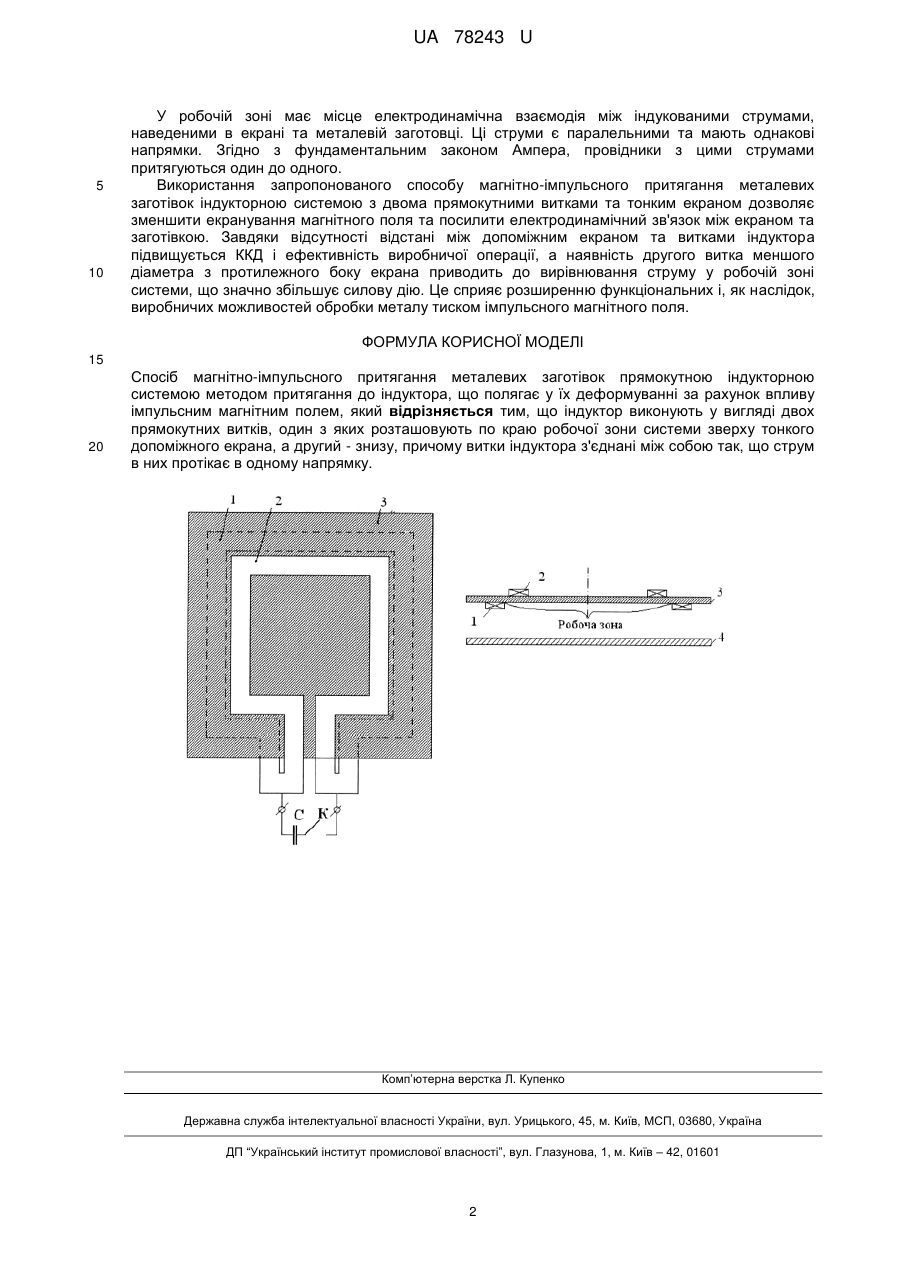 UA 78243 U

У робочій зоні має місце електродинамічна взаємодія між індукованими струмами, наведеними в екрані та металевій заготовці. Ці струми є паралельними та мають однакові напрямки. Згідно з фундаментальним законом Ампера, провідники з цими струмами притягуються один до одного.

5 Використання запропонованого способу магнітно-імпульсного притягання металевих заготівок індукторною системою з двома прямокутними витками та тонким екраном дозволяє зменшити екранування магнітного поля та посилити електродинамічний зв'язок між екраном та заготівкою. Завдяки відсутності відстані між допоміжним екраном та витками індуктора підвищується ККД і ефективність виробничої операції, а наявність другого витка меншого

10 діаметра з протилежного боку екрана приводить до вирівнювання струму у робочій зоні системи, що значно збільшує силову дію. Це сприяє розширенню функціональних і, як наслідок, виробничих можливостей обробки металу тиском імпульсного магнітного поля.

ФОРМУЛА КОРИСНОЇ МОДЕЛІ

15

Спосіб магнітно-імпульсного притягання металевих заготівок прямокутною індукторною системою методом притягання до індуктора, що полягає у їх деформуванні за рахунок впливу імпульсним магнітним полем, який відрізняється тим, що індуктор виконують у вигляді двох прямокутних витків, один з яких розташовують по краю робочої зони системи зверху тонкого

20 допоміжного екрана, а другий - знизу, причому витки індуктора з'єднані між собою так, що струм в них протікає в одному напрямку.

1 2 3

C K

2 3 1 Робоча зона 4

Комп'ютерна верстка Л. Купенко

Державна служба інтелектуальної власності України, вул. Урицького, 45, м. Київ, МСП, 03680, Україна

ДП "Український інститут промислової власності", вул. Глазунова, 1, м. Київ – 42, 01601

2